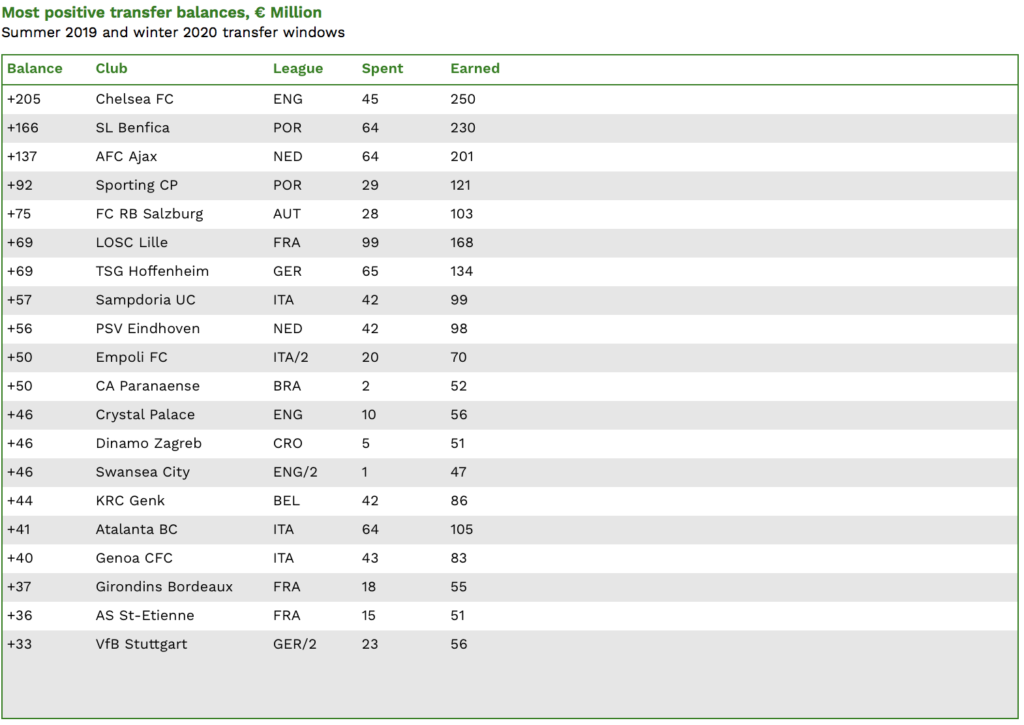 Most positive transfer balances, € Million
Summer 2019 and winter 2020 transfer windows

| Balance | Club | League | Spent | Earned |
|---|---|---|---|---|
| +205 | Chelsea FC | ENG | 45 | 250 |
| +166 | SL Benfica | POR | 64 | 230 |
| +137 | AFC Ajax | NED | 64 | 201 |
| +92 | Sporting CP | POR | 29 | 121 |
| +75 | FC RB Salzburg | AUT | 28 | 103 |
| +69 | LOSC Lille | FRA | 99 | 168 |
| +69 | TSG Hoffenheim | GER | 65 | 134 |
| +57 | Sampdoria UC | ITA | 42 | 99 |
| +56 | PSV Eindhoven | NED | 42 | 98 |
| +50 | Empoli FC | ITA/2 | 20 | 70 |
| +50 | CA Paranaense | BRA | 2 | 52 |
| +46 | Crystal Palace | ENG | 10 | 56 |
| +46 | Dinamo Zagreb | CRO | 5 | 51 |
| +46 | Swansea City | ENG/2 | 1 | 47 |
| +44 | KRC Genk | BEL | 42 | 86 |
| +41 | Atalanta BC | ITA | 64 | 105 |
| +40 | Genoa CFC | ITA | 43 | 83 |
| +37 | Girondins Bordeaux | FRA | 18 | 55 |
| +36 | AS St-Etienne | FRA | 15 | 51 |
| +33 | VfB Stuttgart | GER/2 | 23 | 56 |